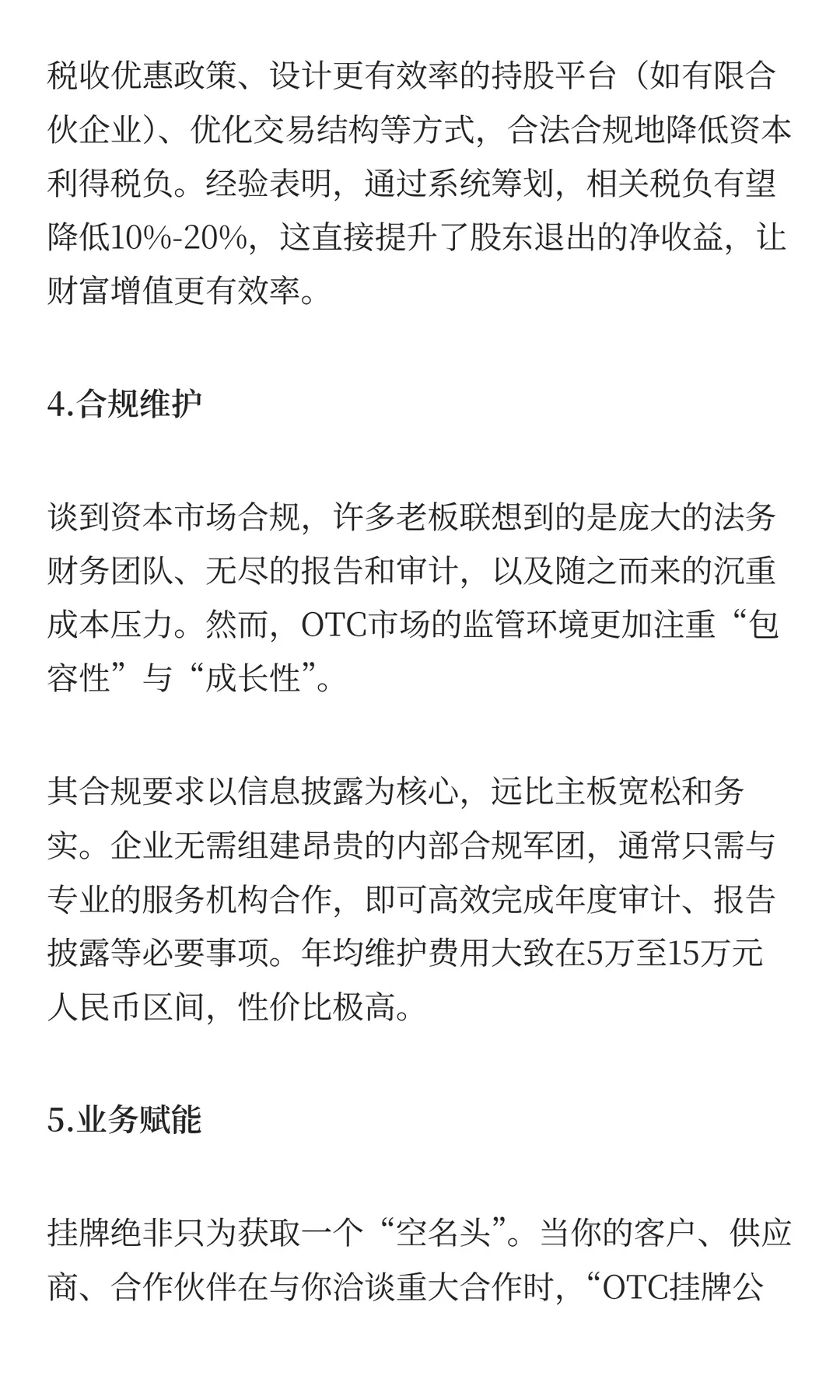 税收优惠政策、设计更有效率的持股平台（如有限合伙企业）、优化交易结构等方式，合法合规地降低资本利得税负。经验表明，通过系统筹划，相关税负有望降低10%-20%，这直接提升了股东退出的净收益，让财富增值更有效率。

4.合规维护

谈到资本市场合规，许多老板联想到的是庞大的法务财务团队、无尽的报告和审计，以及随之而来的沉重成本压力。然而，OTC市场的监管环境更加注重“包容性”与“成长性”。

其合规要求以信息披露为核心，远比主板宽松和务实。企业无需组建昂贵的内部合规军团，通常只需与专业的服务机构合作，即可高效完成年度审计、报告披露等必要事项。年均维护费用大致在5万至15万元人民币区间，性价比极高。

5.业务赋能

挂牌绝非只为获取一个“空名头”。当你的客户、供应商、合作伙伴在与你洽谈重大合作时，“OTC挂牌公